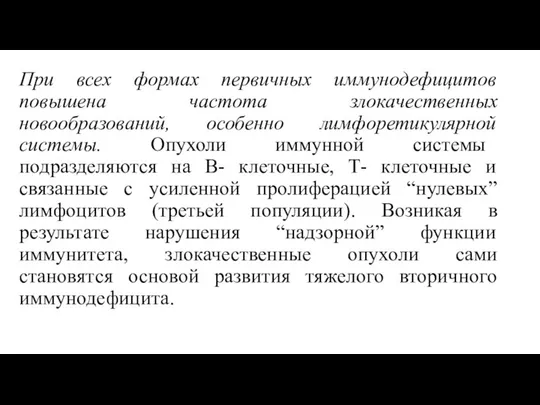 При всех формах первичных иммунодефицитов повышена частота злокачественных новообразований, особенно лимфоретикулярной системы. Опухоли иммунной системы подразделяются на В- клеточные, Т- клеточные и связанные с усиленной пролиферацией “нулевых” лимфоцитов (третьей популяции). Возникая в результате нарушения “надзорной” функции иммунитета, злокачественные опухоли сами становятся основой развития тяжелого вторичного иммунодефицита.